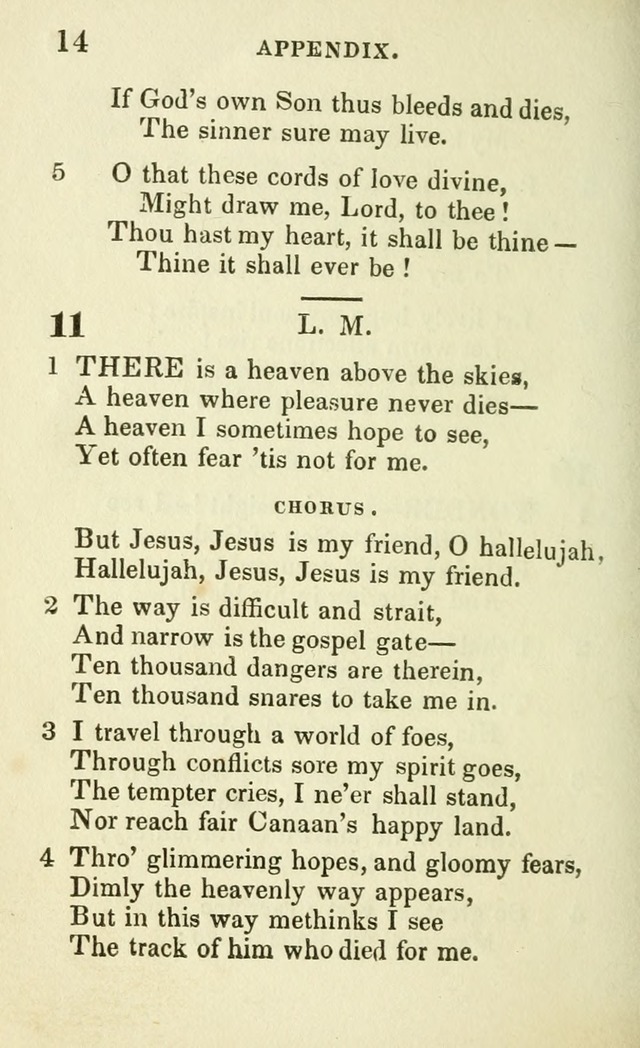 14 APPENDIX.

If God's own Son thus bleeds and dies,
The sinner sure may live.

5 O that these cords of love divine,
Might draw me, Lord, to thee!
Thou hast my heart, it shall be thine—
Thine it shall ever be!

11 L. M.

1 THERE is a heaven above the skies,
A heaven where pleasure never dies—
A heaven I sometimes hope to see,
Yet often fear 'tis not for me.

CHORUS.

But Jesus, Jesus is my friend, O hallelujah,
Hallelujah, Jesus, Jesus is my friend.

2 The way is difficult and strait,
And narrow is the gospel gate—
Ten thousand dangers are therein,
Ten thousand snares to take me in.

3 I travel through a world of foes,
Through conflicts sore my spirit goes,
The tempter cries, I ne'er shall stand,
Nor reach fair Canaan's happy land.

4 Thro' glimmering hopes, and gloomy fears,
Dimly the heavenly way appears,
But in this way methinks I see
The track of him who died for me.